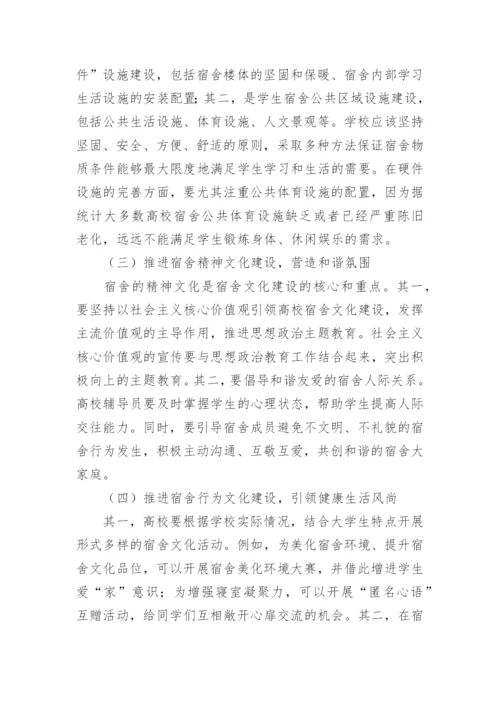 件”设施建设，包括宿舍楼体的坚固和保暖、宿舍内部学习生活设施的安装配置；其二，是学生宿舍公共区域设施建设，包括公共生活设施、体育设施、人文景观等。学校应该坚持坚固、安全、方便、舒适的原则，采取多种方法保证宿舍物质条件能够最大限度地满足学生学习和生活的需要。在硬件设施的完善方面，要尤其注重公共体育设施的配置，因为据统计大多数高校宿舍公共体育设施缺乏或者已经严重陈旧老化，远远不能满足学生锻炼身体、休闲娱乐的需求。

（三）推进宿舍精神文化建设，营造和谐氛围

宿舍的精神文化是宿舍文化建设的核心和重点。其一，要坚持以社会主义核心价值观引领高校宿舍文化建设，发挥主流价值观的主导作用，推进思想政治主题教育。社会主义核心价值观的宣传要与思想政治教育工作结合起来，突出积极向上的主题教育。其二，要倡导和谐友爱的宿舍人际关系。高校辅导员要及时掌握学生的心理状态，帮助学生提高人际交往能力。同时，要引导宿舍成员避免不文明、不礼貌的宿舍行为发生，积极主动沟通、互敬互爱，共创和谐的宿舍大家庭。

（四）推进宿舍行为文化建设，引领健康生活风尚

其一，高校要根据学校实际情况，结合大学生特点开展形式多样的宿舍文化活动。例如，为美化宿舍环境、提升宿舍文化品位，可以开展宿舍美化环境大赛，并借此增进学生爱“家”意识；为增强寝室凝聚力，可以开展“匿名心语”互赠活动，给同学们互相敞开心扉交流的机会。其二，在宿